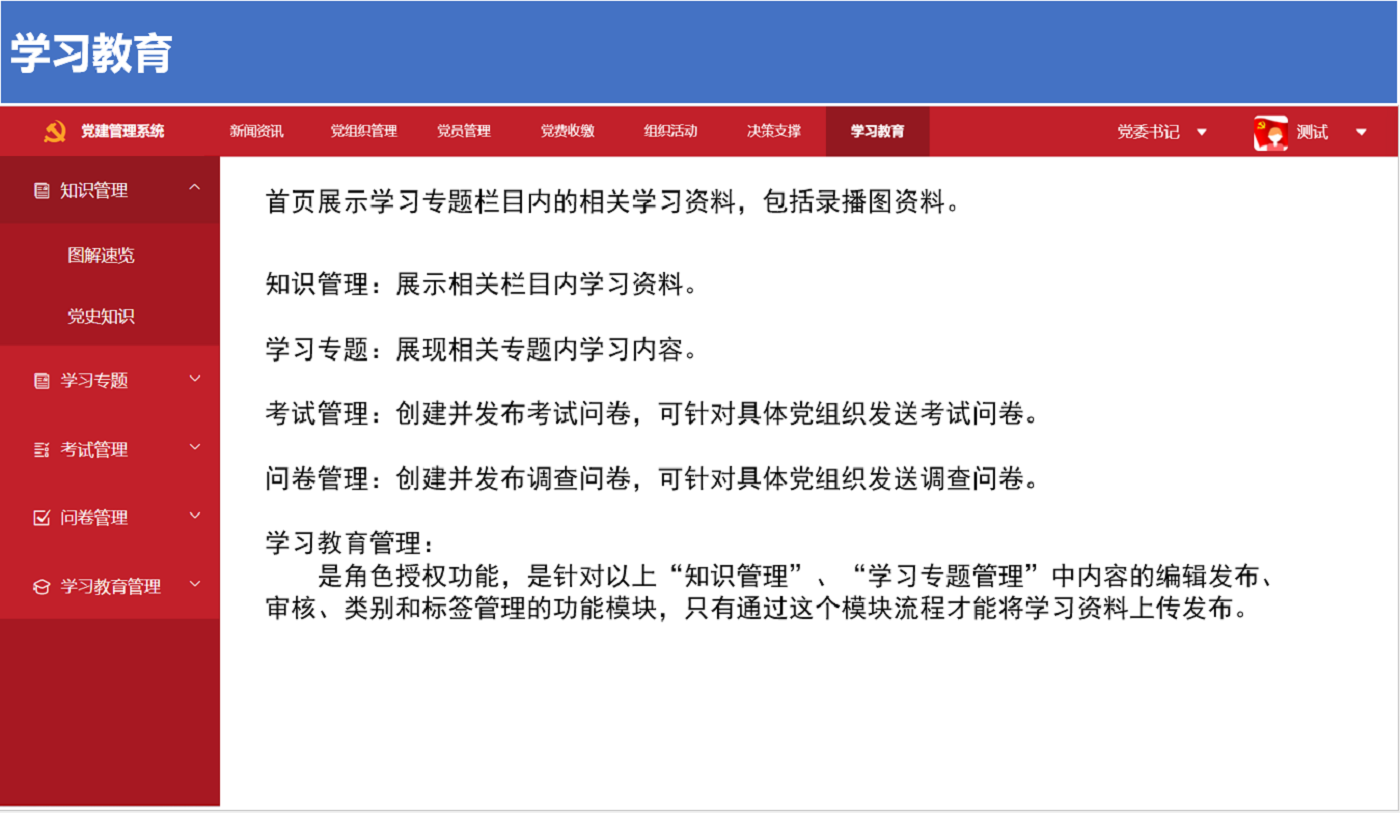 学习教育

党建管理系统 新闻资讯 党组织管理 党员管理 党费收缴 组织活动 决策支撑 学习教育 党委书记 测试

知识管理
图解速览
党史知识
学习专题
考试管理
问卷管理
学习教育管理

首页展示学习专题栏目内的相关学习资料，包括录播图资料。

知识管理：展示相关栏目内学习资料。

学习专题：展现相关专题内学习内容。

考试管理：创建并发布考试问卷，可针对具体党组织发送考试问卷。

问卷管理：创建并发布调查问卷，可针对具体党组织发送调查问卷。

学习教育管理：
是角色授权功能，是针对以上“知识管理”、“学习专题管理”中内容的编辑发布、审核、类别和标签管理的功能模块，只有通过这个模块流程才能将学习资料上传发布。